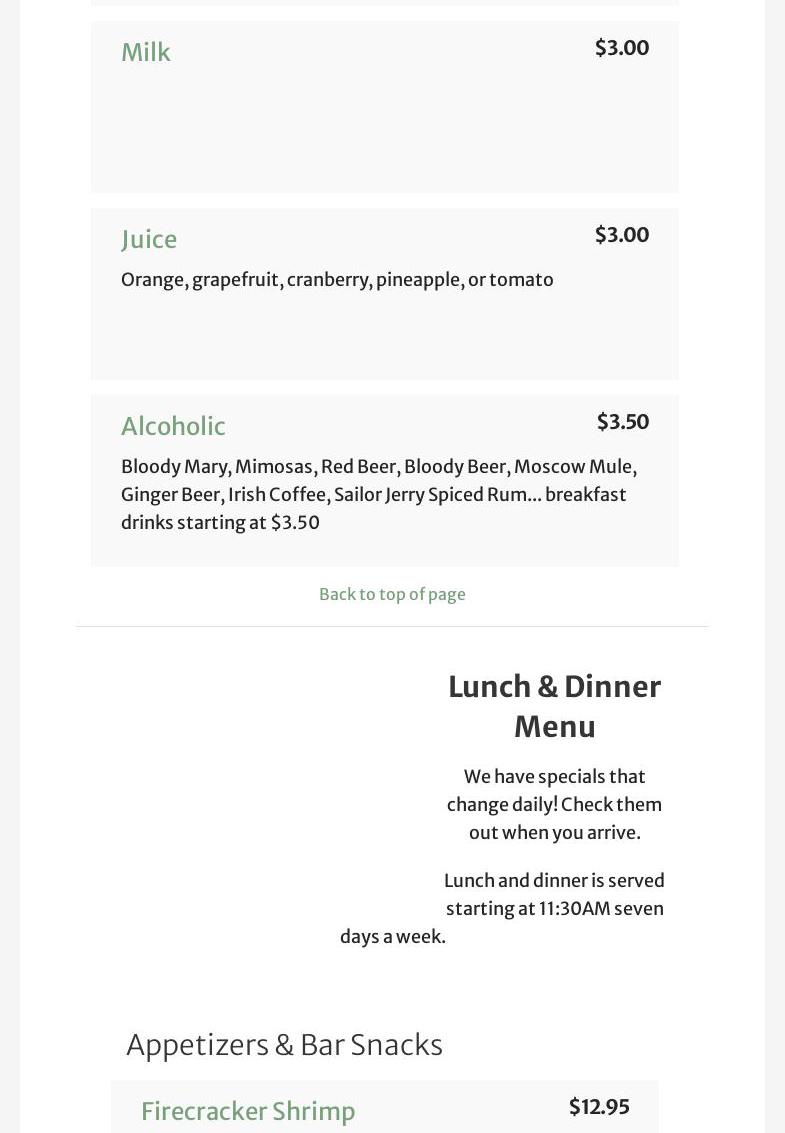 Milk
$3.00

Juice
$3.00
Orange, grapefruit, cranberry, pineapple, or tomato

Alcoholic
$3.50
Bloody Mary, Mimosas, Red Beer, Bloody Beer, Moscow Mule, Ginger Beer, Irish Coffee, Sailor Jerry Spiced Rum... breakfast drinks starting at $3.50

Back to top of page

Lunch & Dinner Menu

We have specials that change daily! Check them out when you arrive.

Lunch and dinner is served starting at 11:30AM seven days a week.

Appetizers & Bar Snacks

Firecracker Shrimp
$12.95